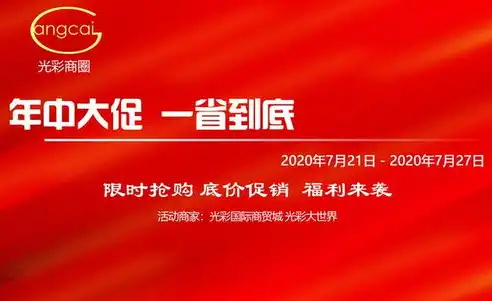 Gangcai
光彩商圈

年中大促 一省到底

2020年7月21日 - 2020年7月27日

限时抢购 底价促销 福利来袭

活动商家：光彩国际商贸城 光彩大世界